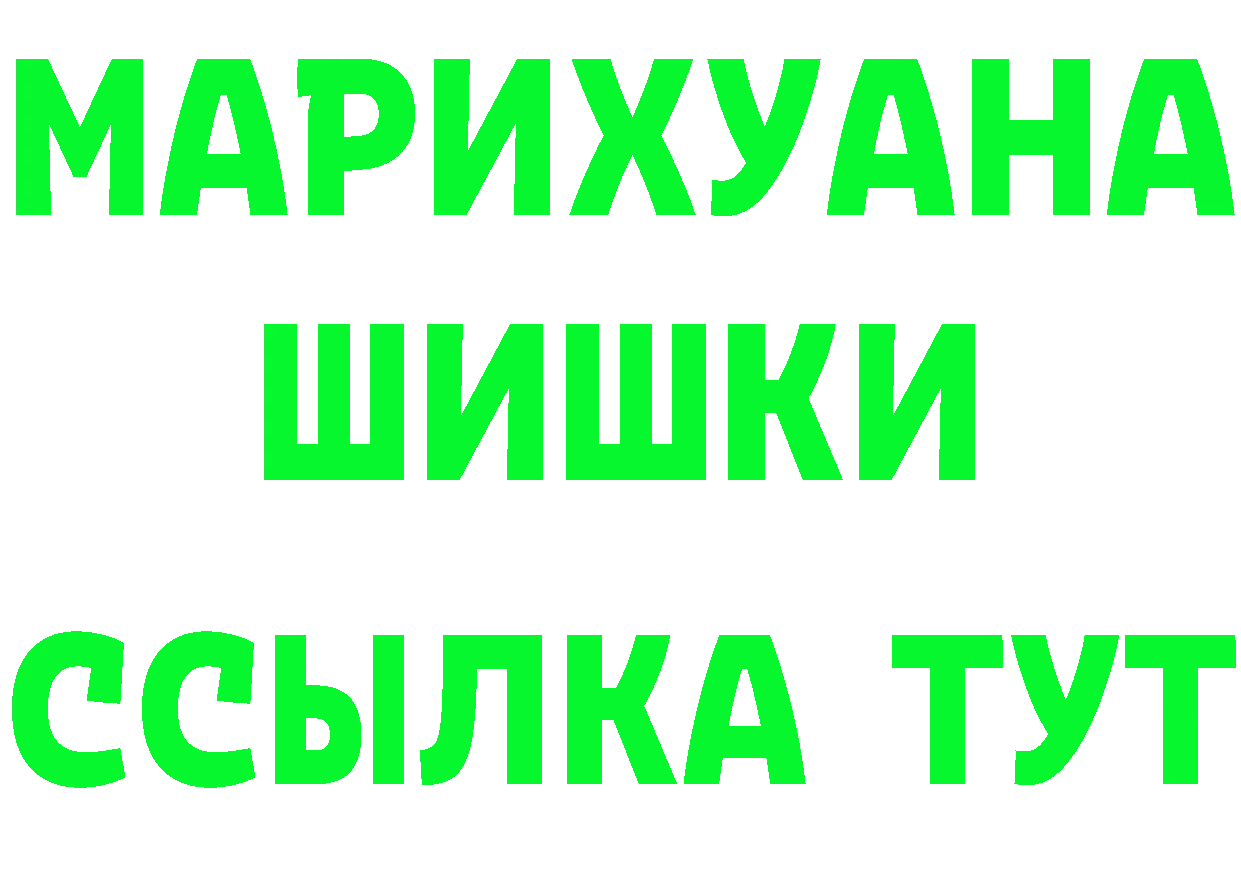 МАРИХУАНА
ШИШКИ
ССЫЛКА ТУТ